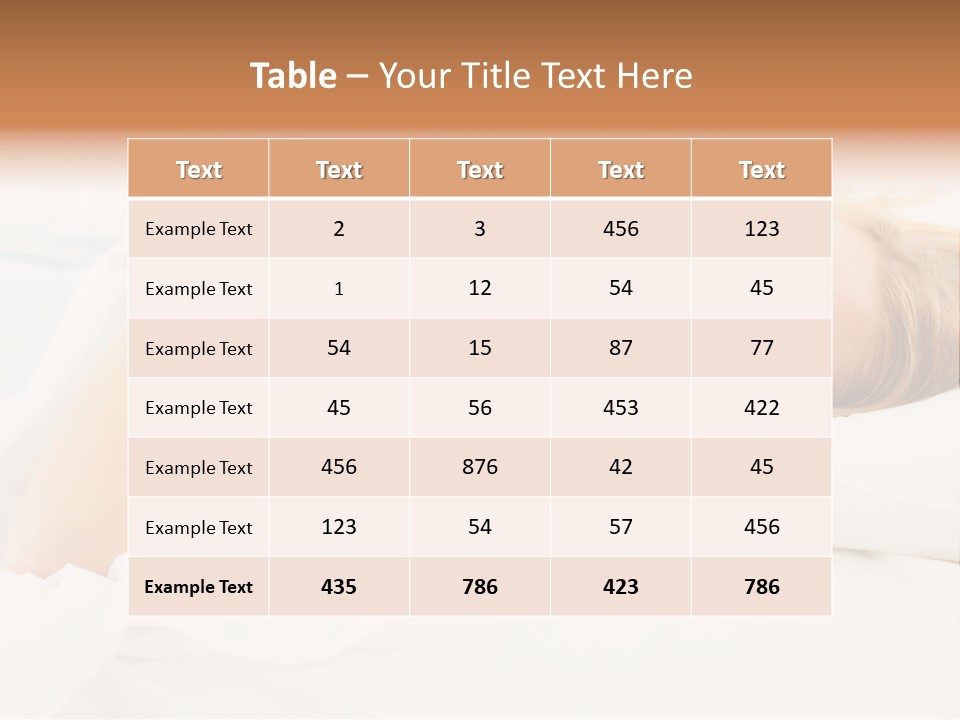 Table – Your Title Text Here

| Text | Text | Text | Text | Text |
|---|---|---|---|---|
| Example Text | 2 | 3 | 456 | 123 |
| Example Text | 1 | 12 | 54 | 45 |
| Example Text | 54 | 15 | 87 | 77 |
| Example Text | 45 | 56 | 453 | 422 |
| Example Text | 456 | 876 | 42 | 45 |
| Example Text | 123 | 54 | 57 | 456 |
| Example Text | 435 | 786 | 423 | 786 |